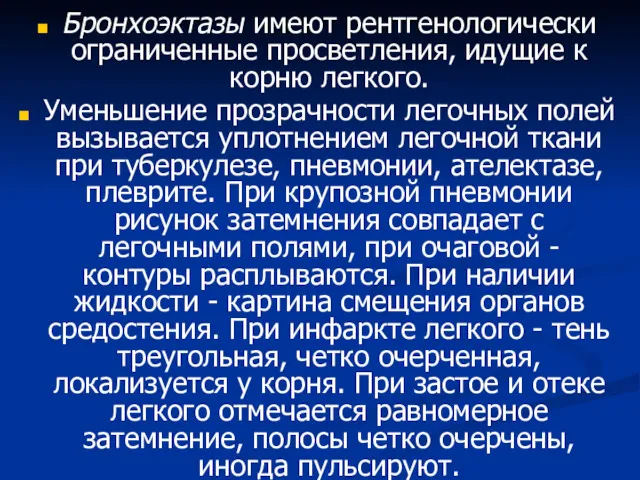 Бронхоэктазы имеют рентгенологически ограниченные просветления, идущие к корню легкого.

Уменьшение прозрачности легочных полей вызывается уплотнением легочной ткани при туберкулезе, пневмонии, ателектазе, плеврите. При крупозной пневмонии рисунок затемнения совпадает с легочными полями, при очаговой - контуры расплываются. При наличии жидкости - картина смещения органов средостения. При инфаркте легкого - тень треугольная, четко очерченная, локализуется у корня. При застое и отеке легкого отмечается равномерное затемнение, полосы четко очерчены, иногда пульсируют.